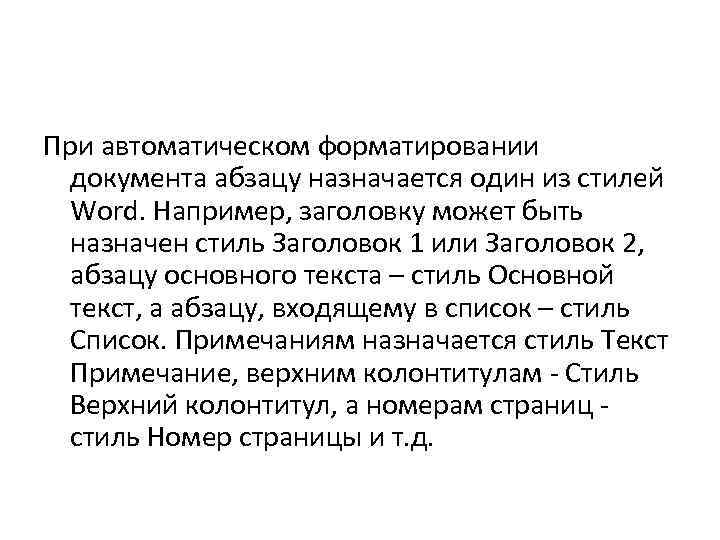 При автоматическом форматировании документа абзацу назначается один из стилей Word. Например, заголовку может быть назначен стиль Заголовок 1 или Заголовок 2, абзацу основного текста – стиль Основной текст, а абзацу, входящему в список – стиль Список. Примечаниям назначается стиль Текст Примечание, верхним колонтитулам - Стиль Верхний колонтитул, а номерам страниц - стиль Номер страницы и т.д.